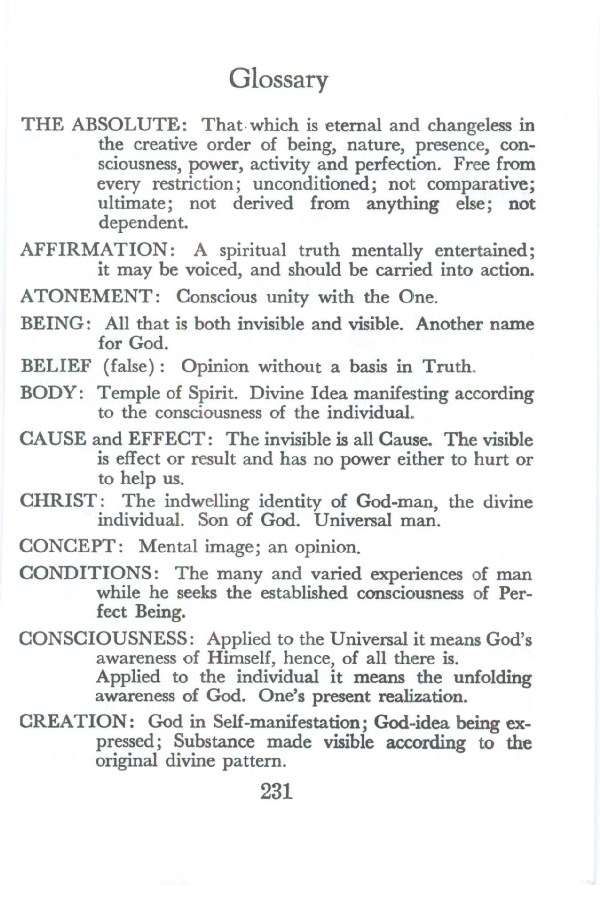 Glossary

THE ABSOLUTE: That which is eternal and changeless in the creative order of being, nature, presence, consciousness, power, activity and perfection. Free from every restriction; unconditioned; not comparative; ultimate; not derived from anything else; not dependent.

AFFIRMATION: A spiritual truth mentally entertained; it may be voiced, and should be carried into action.

ATONEMENT: Conscious unity with the One.

BEING: All that is both invisible and visible. Another name for God.

BELIEF (false): Opinion without a basis in Truth.

BODY: Temple of Spirit. Divine Idea manifesting according to the consciousness of the individual.

CAUSE and EFFECT: The invisible is all Cause. The visible is effect or result and has no power either to hurt or to help us.

CHRIST: The indwelling identity of God-man, the divine individual. Son of God. Universal man.

CONCEPT: Mental image; an opinion.

CONDITIONS: The many and varied experiences of man while he seeks the established consciousness of Perfect Being.

CONSCIOUSNESS: Applied to the Universal it means God's awareness of Himself, hence, of all there is.
Applied to the individual it means the unfolding awareness of God. One's present realization.

CREATION: God in Self-manifestation; God-idea being expressed; Substance made visible according to the original divine pattern.

231